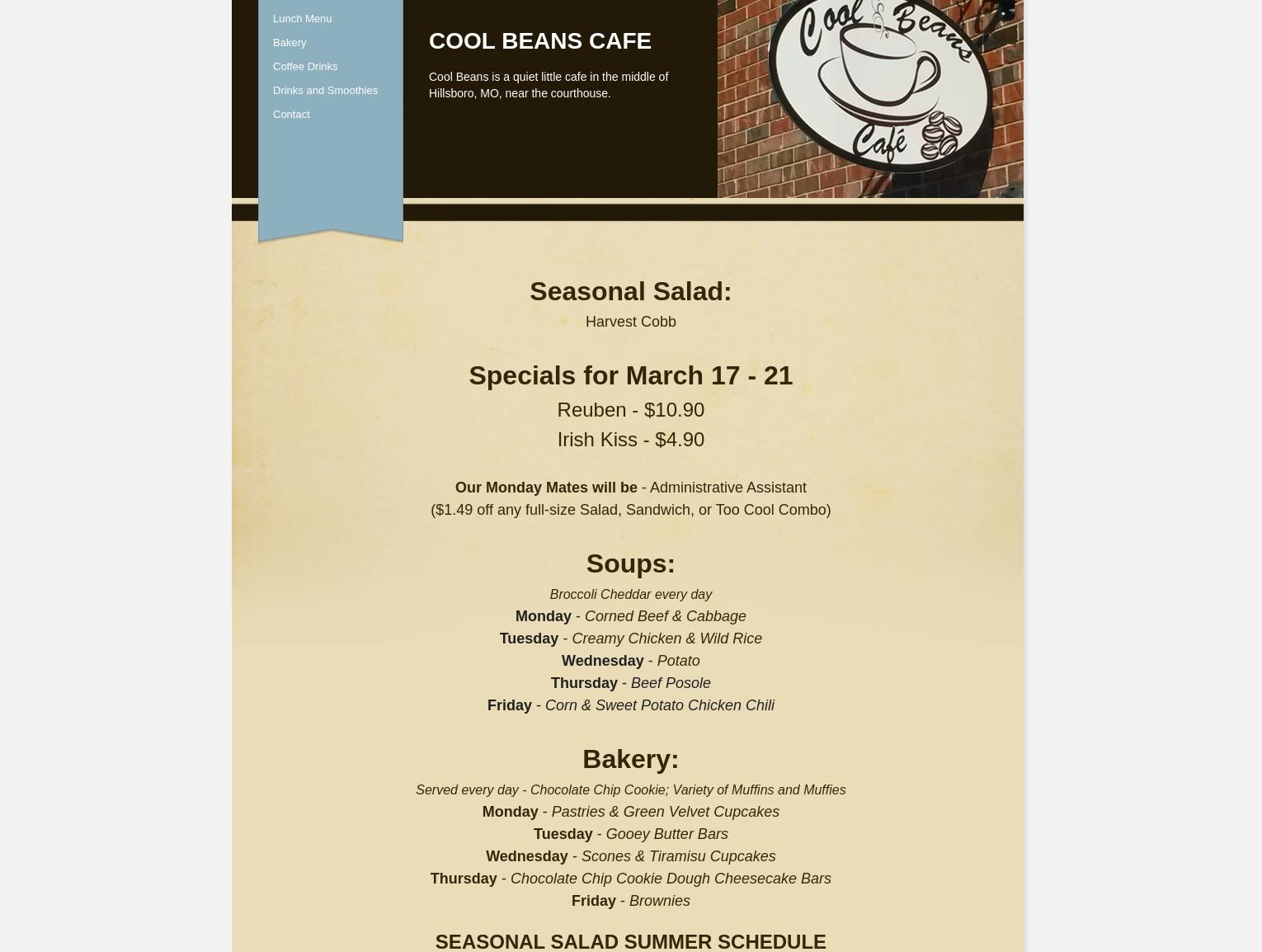 Lunch Menu
Bakery
Coffee Drinks
Drinks and Smoothies
Contact

COOL BEANS CAFE

Cool Beans is a quiet little cafe in the middle of Hillsboro, MO, near the courthouse.

Cool Beans Café

Seasonal Salad:
Harvest Cobb

Specials for March 17 - 21
Reuben - $10.90
Irish Kiss - $4.90

Our Monday Mates will be - Administrative Assistant
($1.49 off any full-size Salad, Sandwich, or Too Cool Combo)

Soups:
Broccoli Cheddar every day
Monday - Corned Beef & Cabbage
Tuesday - Creamy Chicken & Wild Rice
Wednesday - Potato
Thursday - Beef Posole
Friday - Corn & Sweet Potato Chicken Chili

Bakery:
Served every day - Chocolate Chip Cookie; Variety of Muffins and Muffies
Monday - Pastries & Green Velvet Cupcakes
Tuesday - Gooey Butter Bars
Wednesday - Scones & Tiramisu Cupcakes
Thursday - Chocolate Chip Cookie Dough Cheesecake Bars
Friday - Brownies

SEASONAL SALAD SUMMER SCHEDULE